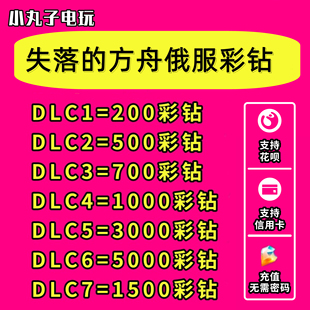 小丸子电玩

失落的方舟俄服彩钻

DLC1=200彩钻
DLC2=500彩钻
DLC3=700彩钻
DLC4=1000彩钻
DLC5=3000彩钻
DLC6=5000彩钻
DLC7=1500彩钻

支持花呗

支持信用卡

充值无需密码